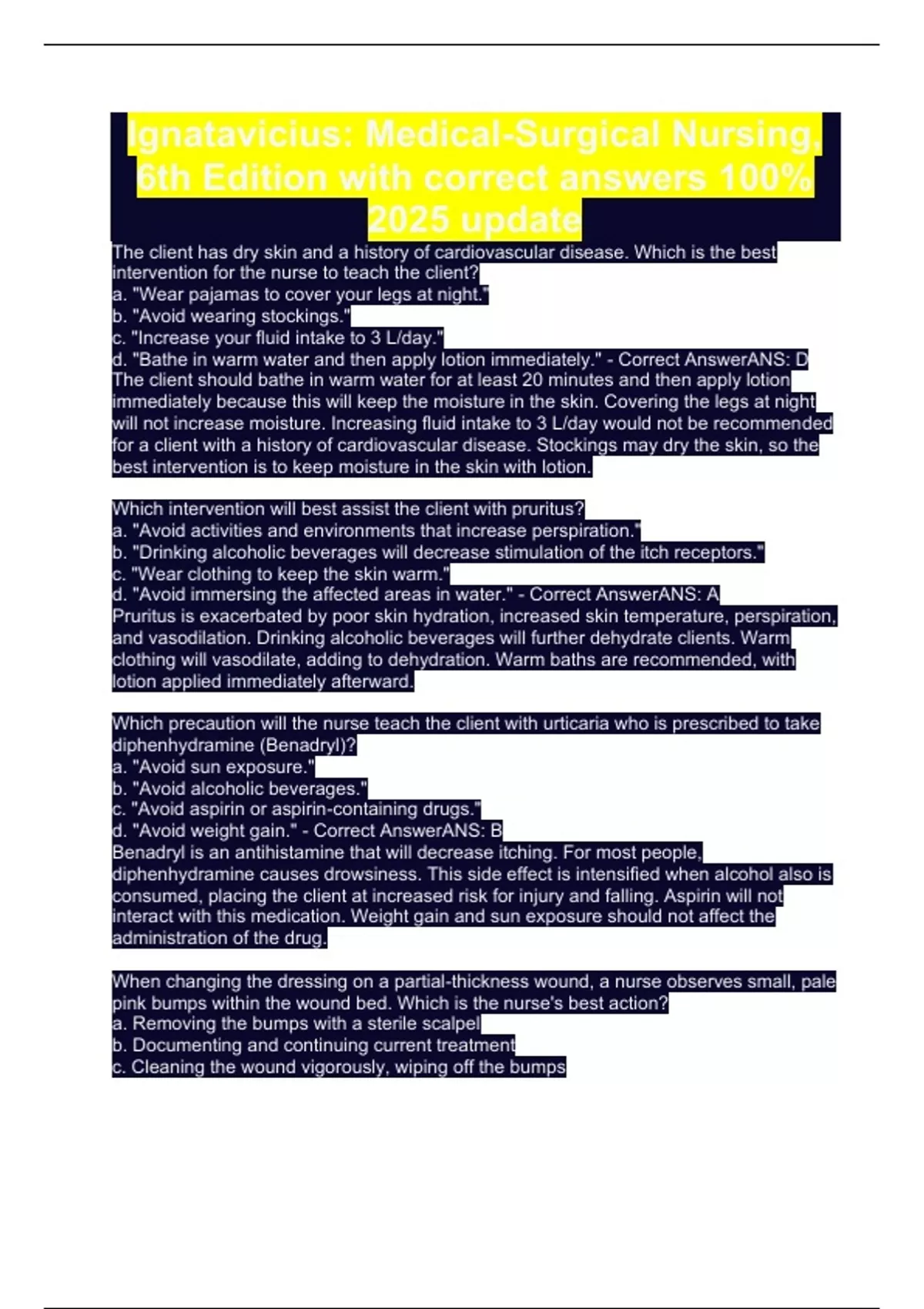 Ignatavicius: Medical-Surgical Nursing, 6th Edition with correct answers 100% 2025 update

The client has dry skin and a history of cardiovascular disease. Which is the best intervention for the nurse to teach the client?
a. "Wear pajamas to cover your legs at night."
b. "Avoid wearing stockings."
c. "Increase your fluid intake to 3 L/day."
d. "Bathe in warm water and then apply lotion immediately." - Correct AnswerANS: D
The client should bathe in warm water for at least 20 minutes and then apply lotion immediately because this will keep the moisture in the skin. Covering the legs at night will not increase moisture. Increasing fluid intake to 3 L/day would not be recommended for a client with a history of cardiovascular disease. Stockings may dry the skin, so the best intervention is to keep moisture in the skin with lotion.

Which intervention will best assist the client with pruritus?
a. "Avoid activities and environments that increase perspiration."
b. "Drinking alcoholic beverages will decrease stimulation of the itch receptors."
c. "Wear clothing to keep the skin warm."
d. "Avoid immersing the affected areas in water." - Correct AnswerANS: A
Pruritus is exacerbated by poor skin hydration, increased skin temperature, perspiration, and vasodilation. Drinking alcoholic beverages will further dehydrate clients. Warm clothing will vasodilate, adding to dehydration. Warm baths are recommended, with lotion applied immediately afterward.

Which precaution will the nurse teach the client with urticaria who is prescribed to take diphenhydramine (Benadryl)?
a. "Avoid sun exposure."
b. "Avoid alcoholic beverages."
c. "Avoid aspirin or aspirin-containing drugs."
d. "Avoid weight gain." - Correct AnswerANS: B
Benadryl is an antihistamine that will decrease itching. For most people, diphenhydramine causes drowsiness. This side effect is intensified when alcohol also is consumed, placing the client at increased risk for injury and falling. Aspirin will not interact with this medication. Weight gain and sun exposure should not affect the administration of the drug.

When changing the dressing on a partial-thickness wound, a nurse observes small, pale pink bumps within the wound bed. Which is the nurse's best action?
a. Removing the bumps with a sterile scalpel
b. Documenting and continuing current treatment
c. Cleaning the wound vigorously, wiping off the bumps